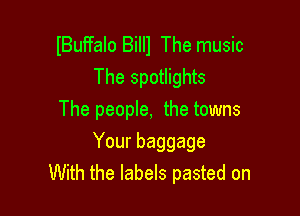 [Buffalo Bill]  The music
The spotlights
The people,  the towns
Your baggage
With the labels pasted on